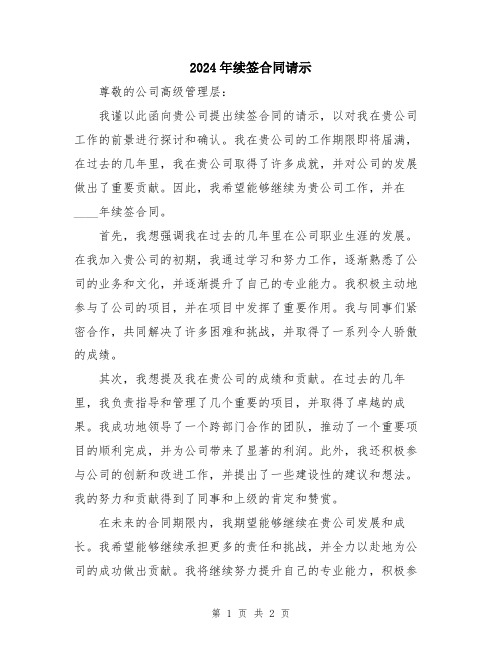 2024年续签合同请示

尊敬的公司高级管理层:

我谨以此函向贵公司提出续签合同的请示，以对我在贵公司工作的前景进行探讨和确认。我在贵公司的工作期限即将届满，在过去的几年里，我在贵公司取得了许多成就，并对公司的发展做出了重要贡献。因此，我希望能够继续为贵公司工作，并在____年续签合同。

首先，我想强调我在过去的几年里在公司职业生涯的发展。在我加入贵公司的初期，我通过学习和努力工作，逐渐熟悉了公司的业务和文化，并逐渐提升了自己的专业能力。我积极主动地参与了公司的项目，并在项目中发挥了重要作用。我与同事们紧密合作，共同解决了许多困难和挑战，并取得了一系列令人骄傲的成绩。

其次，我想提及我在贵公司的成绩和贡献。在过去的几年里，我负责指导和管理了几个重要的项目，并取得了卓越的成果。我成功地领导了一个跨部门合作的团队，推动了一个重要项目的顺利完成，并为公司带来了显著的利润。此外，我还积极参与公司的创新和改进工作，并提出了一些建设性的建议和想法。我的努力和贡献得到了同事和上级的肯定和赞赏。

在未来的合同期限内，我期望能够继续在贵公司发展和成长。我希望能够继续承担更多的责任和挑战，并全力以赴地为公司的成功做出贡献。我将继续努力提升自己的专业能力，积极参

第 1 页 共 2 页